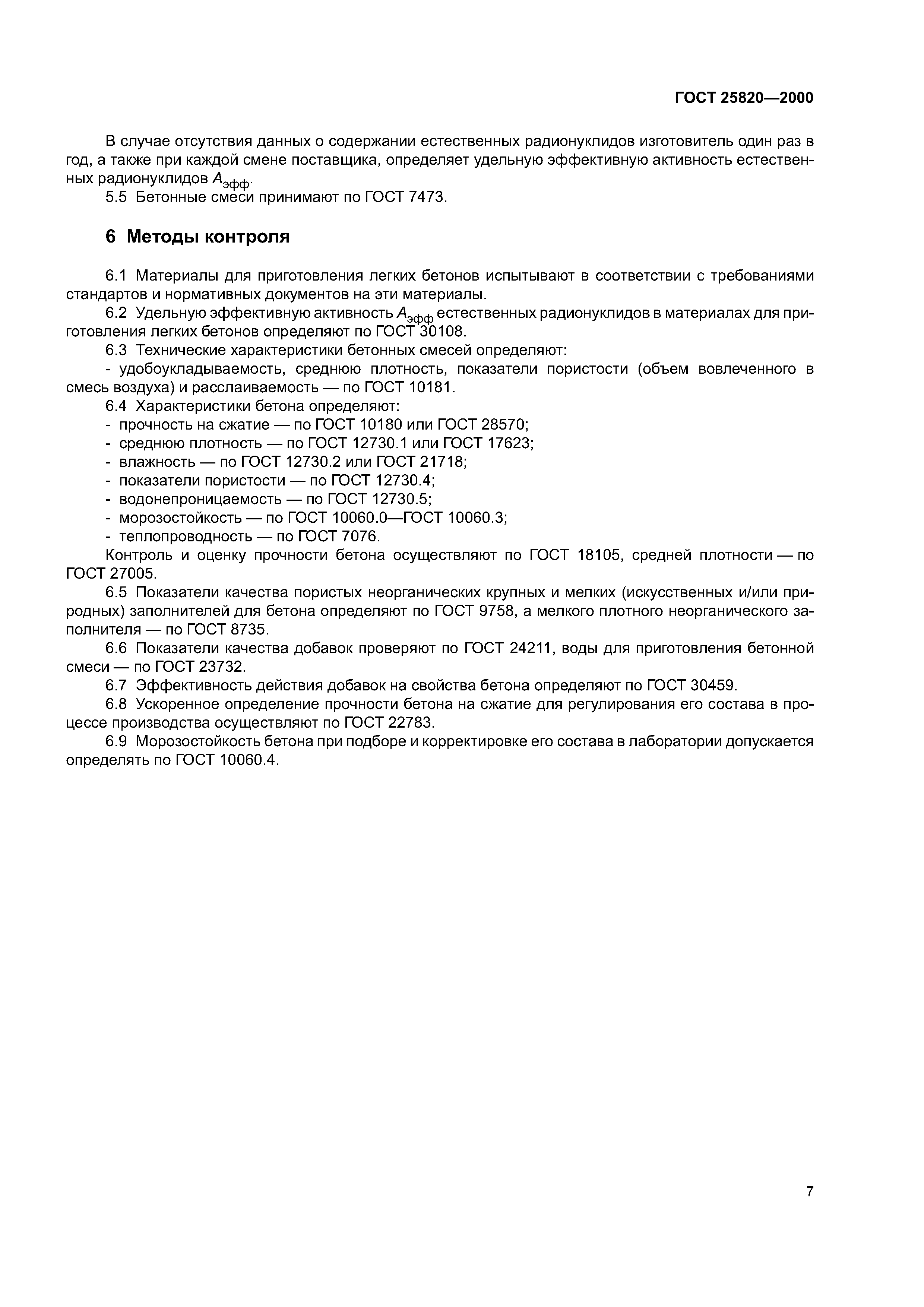 ГОСТ 25820—2000

В случае отсутствия данных о содержании естественных радионуклидов изготовитель один раз в год, а также при каждой смене поставщика, определяет удельную эффективную активность естественных радионуклидов $A_{эфф}$.

5.5 Бетонные смеси принимают по ГОСТ 7473.

6 Методы контроля

6.1 Материалы для приготовления легких бетонов испытывают в соответствии с требованиями стандартов и нормативных документов на эти материалы.

6.2 Удельную эффективную активность $A_{эфф}$ естественных радионуклидов в материалах для приготовления легких бетонов определяют по ГОСТ 30108.

6.3 Технические характеристики бетонных смесей определяют:

- удобоукладываемость, среднюю плотность, показатели пористости (объем вовлеченного в смесь воздуха) и расслаиваемость — по ГОСТ 10181.

6.4 Характеристики бетона определяют:

- прочность на сжатие — по ГОСТ 10180 или ГОСТ 28570;
- среднюю плотность — по ГОСТ 12730.1 или ГОСТ 17623;
- влажность — по ГОСТ 12730.2 или ГОСТ 21718;
- показатели пористости — по ГОСТ 12730.4;
- водонепроницаемость — по ГОСТ 12730.5;
- морозостойкость — по ГОСТ 10060.0—ГОСТ 10060.3;
- теплопроводность — по ГОСТ 7076.

Контроль и оценку прочности бетона осуществляют по ГОСТ 18105, средней плотности — по ГОСТ 27005.

6.5 Показатели качества пористых неорганических крупных и мелких (искусственных и/или природных) заполнителей для бетона определяют по ГОСТ 9758, а мелкого плотного неорганического заполнителя — по ГОСТ 8735.

6.6 Показатели качества добавок проверяют по ГОСТ 24211, воды для приготовления бетонной смеси — по ГОСТ 23732.

6.7 Эффективность действия добавок на свойства бетона определяют по ГОСТ 30459.

6.8 Ускоренное определение прочности бетона на сжатие для регулирования его состава в процессе производства осуществляют по ГОСТ 22783.

6.9 Морозостойкость бетона при подборе и корректировке его состава в лаборатории допускается определять по ГОСТ 10060.4.

7